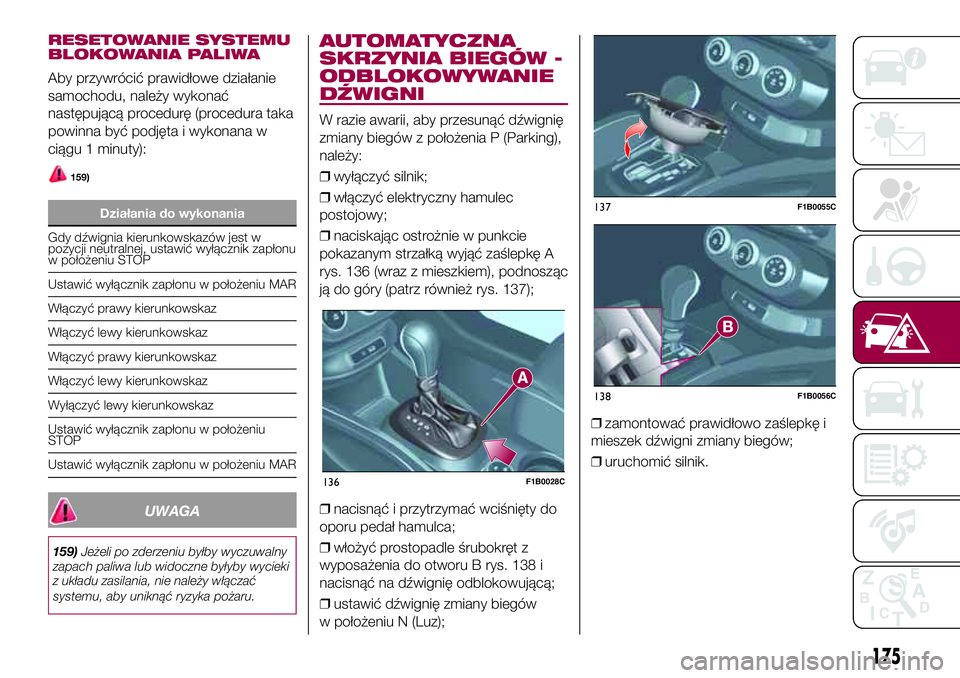 RESETOWANIE SYSTEMU BLOKOWANIA PALIWA

Aby przywrócić prawidłowe działanie samochodu, należy wykonać następującą procedurę (procedura taka powinna być podjęta i wykonana w ciągu 1 minuty):

159)

| Działania do wykonania |
|---|
| Gdy dźwignia kierunkowskazów jest w pozycji neutralnej, ustawić wyłącznik zapłonu w położeniu STOP |
| Ustawić wyłącznik zapłonu w położeniu MAR |
| Włączyć prawy kierunkowskaz |
| Włączyć lewy kierunkowskaz |
| Włączyć prawy kierunkowskaz |
| Włączyć lewy kierunkowskaz |
| Wyłączyć lewy kierunkowskaz |
| Ustawić wyłącznik zapłonu w położeniu STOP |
| Ustawić wyłącznik zapłonu w położeniu MAR |

UWAGA

159) Jeżeli po zderzeniu byłby wyczuwalny zapach paliwa lub widoczne byłyby wycieki z układu zasilania, nie należy włączać systemu, aby uniknąć ryzyka pożaru.

AUTOMATYCZNA SKRZYNIA BIEGÓW - ODBLOKOWYWANIE DŹWIGNI

W razie awarii, aby przesunąć dźwignię zmiany biegów z położenia P (Parking), należy:

❒ wyłączyć silnik;

❒ włączyć elektryczny hamulec postojowy;

❒ naciskając ostrożnie w punkcie pokazanym strzałką wyjąć zaślepkę A rys. 136 (wraz z mieszkiem), podnosząc ją do góry (patrz również rys. 137);

A

136 F1B0028C

❒ nacisnąć i przytrzymać wciśnięty do oporu pedał hamulca;

❒ włożyć prostopadle śrubokręt z wyposażenia do otworu B rys. 138 i nacisnąć na dźwignię odblokowującą;

❒ ustawić dźwignię zmiany biegów w położeniu N (Luz);

137 F1B0055C

B

138 F1B0056C

❒ zamontować prawidłowo zaślepkę i mieszek dźwigni zmiany biegów;

❒ uruchomić silnik.

175

carmanualsonline.info